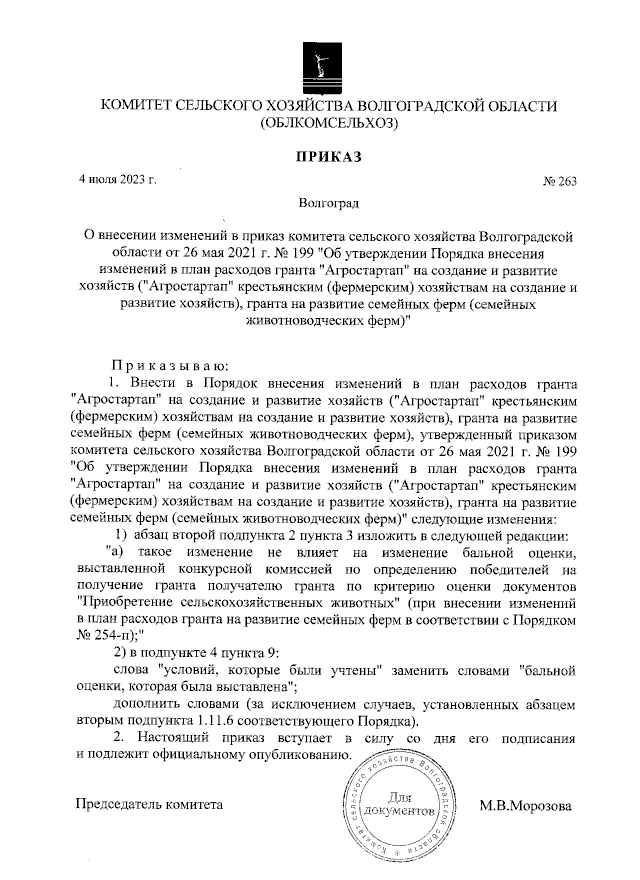 КОМИТЕТ СЕЛЬСКОГО ХОЗЯЙСТВА ВОЛГОГРАДСКОЙ ОБЛАСТИ (ОБЛКОМСЕЛЬХОЗ)

ПРИКАЗ

4 июля 2023 г.

№ 263

Волгоград

О внесении изменений в приказ комитета сельского хозяйства Волгоградской области от 26 мая 2021 г. № 199 "Об утверждении Порядка внесения изменений в план расходов гранта "Агростартап" на создание и развитие хозяйств ("Агростартап" крестьянским (фермерским) хозяйствам на создание и развитие хозяйств), гранта на развитие семейных ферм (семейных животноводческих ферм)"

Приказываю:

1. Внести в Порядок внесения изменений в план расходов гранта "Агростартап" на создание и развитие хозяйств ("Агростартап" крестьянским (фермерским) хозяйствам на создание и развитие хозяйств), гранта на развитие семейных ферм (семейных животноводческих ферм), утвержденный приказом комитета сельского хозяйства Волгоградской области от 26 мая 2021 г. № 199 "Об утверждении Порядка внесения изменений в план расходов гранта "Агростартап" на создание и развитие хозяйств ("Агростартап" крестьянским (фермерским) хозяйствам на создание и развитие хозяйств), гранта на развитие семейных ферм (семейных животноводческих ферм)" следующие изменения:

1) абзац второй подпункта 2 пункта 3 изложить в следующей редакции:

"а) такое изменение не влияет на изменение бальной оценки, выставленной конкурсной комиссией по определению победителей на получение гранта получателю гранта по критерию оценки документов "Приобретение сельскохозяйственных животных" (при внесении изменений в план расходов гранта на развитие семейных ферм в соответствии с Порядком № 254-п);"

2) в подпункте 4 пункта 9:

слова "условий, которые были учтены" заменить словами "бальной оценки, которая была выставлена";

дополнить словами (за исключением случаев, установленных абзацем вторым подпункта 1.11.6 соответствующего Порядка).

2. Настоящий приказ вступает в силу со дня его подписания и подлежит официальному опубликованию.

Председатель комитета

Комитет сельского хозяйства Волгоградской области Для документов

М.В.Морозова